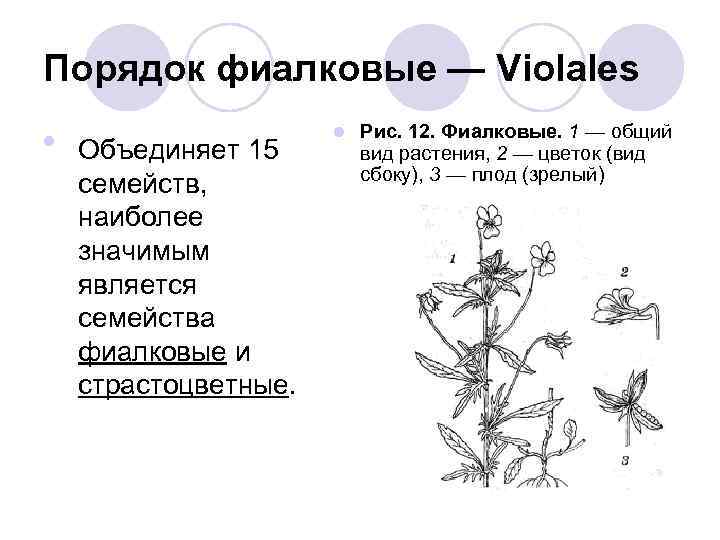 Порядок фиалковые — Violales

Объединяет 15 семейств, наиболее значимым является семейства фиалковые и страстоцветные.

Рис. 12. Фиалковые. 1 — общий вид растения, 2 — цветок (вид сбоку), 3 — плод (зрелый)

1

2

3